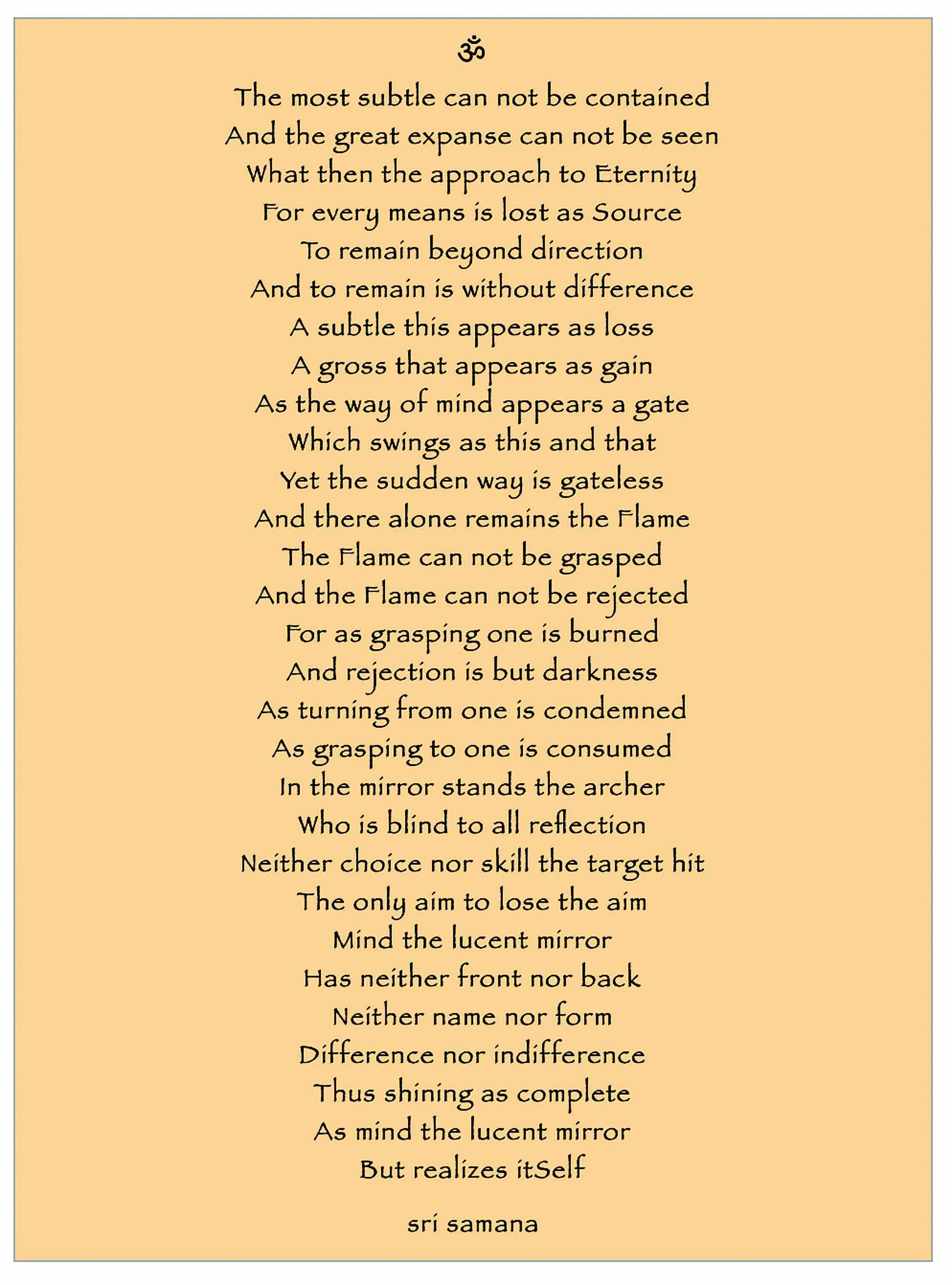 ॐ

The most subtle can not be contained
And the great expanse can not be seen
What then the approach to Eternity
For every means is lost as Source
To remain beyond direction
And to remain is without difference
A subtle this appears as loss
A gross that appears as gain
As the way of mind appears a gate
Which swings as this and that
Yet the sudden way is gateless
And there alone remains the Flame
The Flame can not be grasped
And the Flame can not be rejected
For as grasping one is burned
And rejection is but darkness
As turning from one is condemned
As grasping to one is consumed
In the mirror stands the archer
Who is blind to all reflection
Neither choice nor skill the target hit
The only aim to lose the aim
Mind the lucent mirror
Has neither front nor back
Neither name nor form
Difference nor indifference
Thus shining as complete
As mind the lucent mirror
But realizes itSelf

sri samana